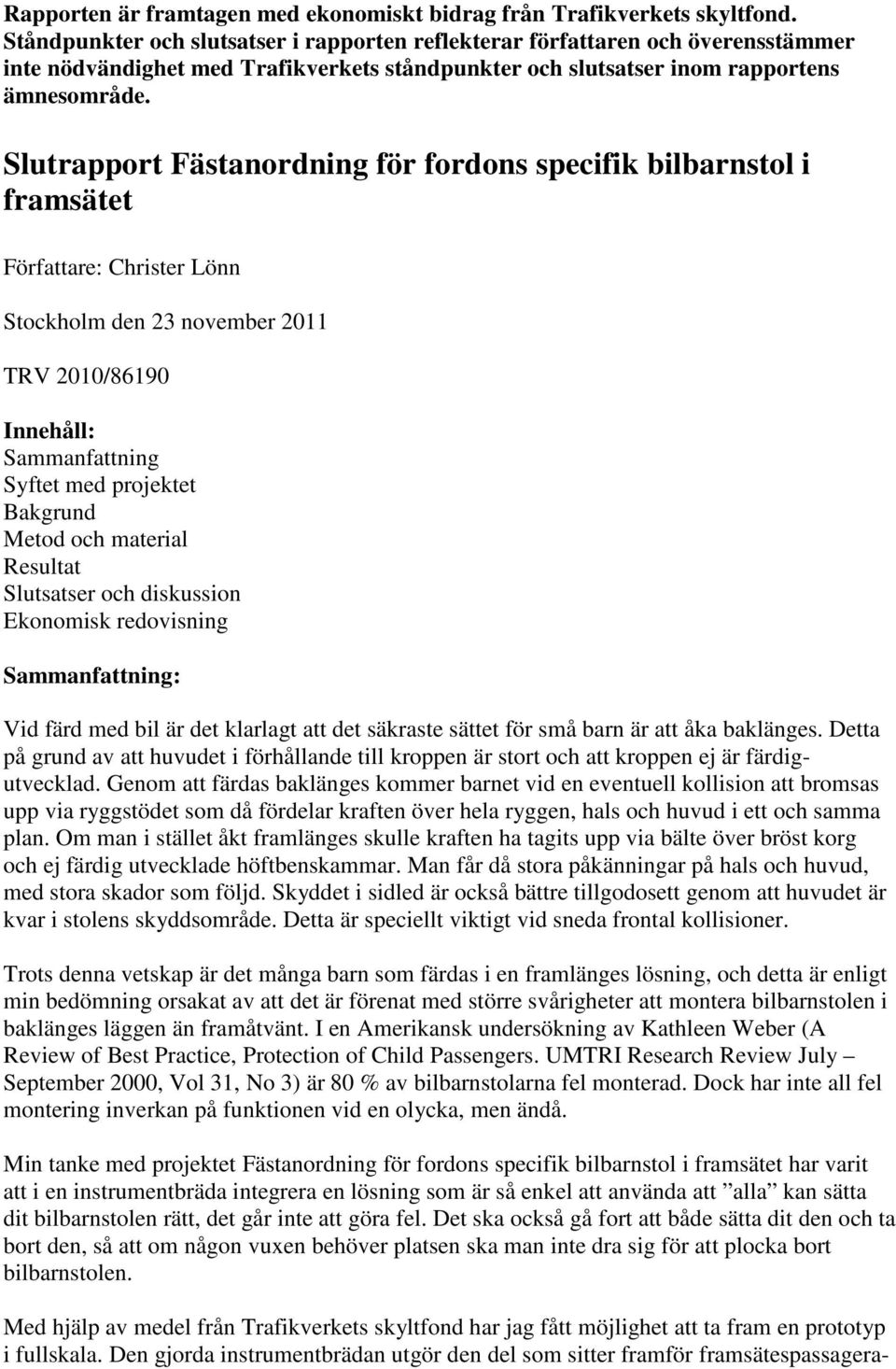 Rapporten är framtagen med ekonomiskt bidrag från Trafikverkets skyltfond. Ståndpunkter och slutsatser i rapporten reflekterar författaren och överensstämmer inte nödvändighet med Trafikverkets ståndpunkter och slutsatser inom rapportens ämnesområde.

Slutrapport Fästanordning för fordons specifik bilbarnstol i framsätet

Författare: Christer Lönn

Stockholm den 23 november 2011

TRV 2010/86190

Innehåll:
Sammanfattning
Syftet med projektet
Bakgrund
Metod och material
Resultat
Slutsatser och diskussion
Ekonomisk redovisning

Sammanfattning:

Vid färd med bil är det klarlagt att det säkraste sättet för små barn är att åka baklänges. Detta på grund av att huvudet i förhållande till kroppen är stort och att kroppen ej är färdigutvecklad. Genom att färdas baklänges kommer barnet vid en eventuell kollision att bromsas upp via ryggstödet som då fördelar kraften över hela ryggen, hals och huvud i ett och samma plan. Om man i stället åkt framlänges skulle kraften ha tagits upp via bälte över bröst korg och ej färdig utvecklade höftbenskammar. Man får då stora påkänningar på hals och huvud, med stora skador som följd. Skyddet i sidled är också bättre tillgodosett genom att huvudet är kvar i stolens skyddsområde. Detta är speciellt viktigt vid sneda frontal kollisioner.

Trots denna vetskap är det många barn som färdas i en framlänges lösning, och detta är enligt min bedömning orsakat av att det är förenat med större svårigheter att montera bilbarnstolen i baklänges läggen än framåtvänt. I en Amerikansk undersökning av Kathleen Weber (A Review of Best Practice, Protection of Child Passengers. UMTRI Research Review July – September 2000, Vol 31, No 3) är 80 % av bilbarnstolarna fel monterad. Dock har inte all fel montering inverkan på funktionen vid en olycka, men ändå.

Min tanke med projektet Fästanordning för fordons specifik bilbarnstol i framsätet har varit att i en instrumentbräda integrera en lösning som är så enkel att använda att ”alla” kan sätta dit bilbarnstolen rätt, det går inte att göra fel. Det ska också gå fort att både sätta dit den och ta bort den, så att om någon vuxen behöver platsen ska man inte dra sig för att plocka bort bilbarnstolen.

Med hjälp av medel från Trafikverkets skyltfond har jag fått möjlighet att ta fram en prototyp i fullskala. Den gjorda instrumentbrädan utgör den del som sitter framför framsätespassagera-